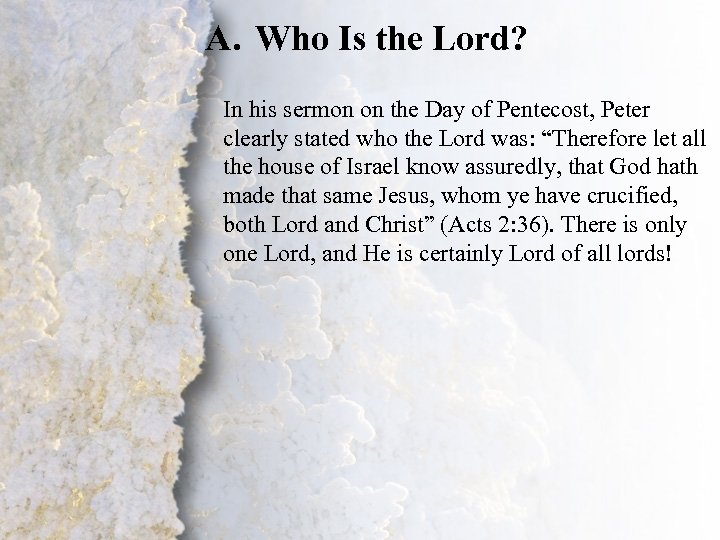 A. Who Is the Lord?

In his sermon on the Day of Pentecost, Peter clearly stated who the Lord was: “Therefore let all the house of Israel know assuredly, that God hath made that same Jesus, whom ye have crucified, both Lord and Christ” (Acts 2:36). There is only one Lord, and He is certainly Lord of all lords!